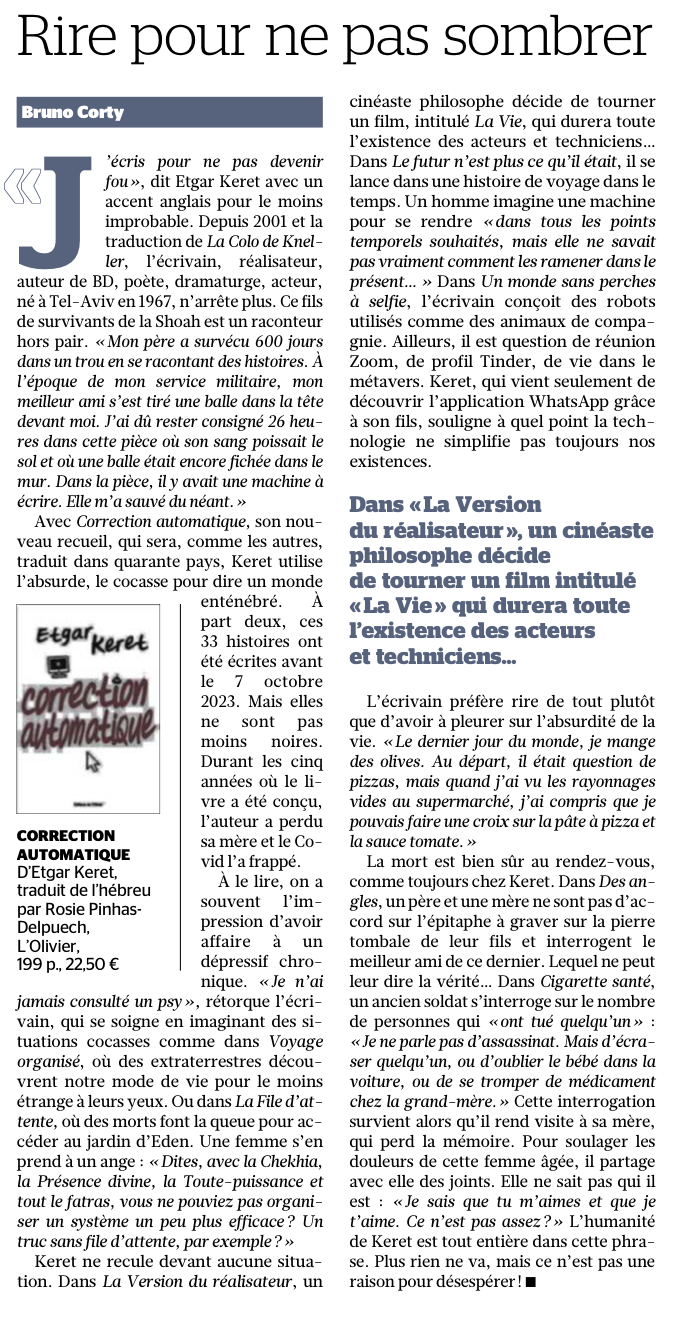 Rire pour ne pas sombrer

Bruno Corty

« J'écris pour ne pas devenir fou », dit Etgar Keret avec un accent anglais pour le moins improbable. Depuis 2001 et la traduction de La Colo de Kneller, l'écrivain, réalisateur, auteur de BD, poète, dramaturge, acteur, né à Tel-Aviv en 1967, n'arrête plus. Ce fils de survivants de la Shoah est un raconteur hors pair. « Mon père a survécu 600 jours dans un trou en se racontant des histoires. À l'époque de mon service militaire, mon meilleur ami s'est tiré une balle dans la tête devant moi. J'ai dû rester consigné 26 heures dans cette pièce où son sang poissait le sol et où une balle était encore fichée dans le mur. Dans la pièce, il y avait une machine à écrire. Elle m'a sauvé du néant. »

Avec Correction automatique, son nouveau recueil, qui sera, comme les autres, traduit dans quarante pays, Keret utilise l'absurde, le cocasse pour dire un monde enténébré. À part deux, ces 33 histoires ont été écrites avant le 7 octobre 2023. Mais elles ne sont pas moins noires. Durant les cinq années où le livre a été conçu, l'auteur a perdu sa mère et le Covid l'a frappé.

Etgar Keret
correction automatique

CORRECTION AUTOMATIQUE
D'Etgar Keret, traduit de l'hébreu par Rosie Pinhas-Delpuech, L'Olivier, 199 p., 22,50 €

À le lire, on a souvent l'impression d'avoir affaire à un dépressif chronique. « Je n'ai jamais consulté un psy », rétorque l'écrivain, qui se soigne en imaginant des situations cocasses comme dans Voyage organisé, où des extraterrestres découvrent notre mode de vie pour le moins étrange à leurs yeux. Ou dans La File d'attente, où des morts font la queue pour accéder au jardin d'Eden. Une femme s'en prend à un ange : « Dites, avec la Chekhia, la Présence divine, la Toute-puissance et tout le fatras, vous ne pouviez pas organiser un système un peu plus efficace ? Un truc sans file d'attente, par exemple ? »

Keret ne recule devant aucune situation. Dans La Version du réalisateur, un cinéaste philosophe décide de tourner un film, intitulé La Vie, qui durera toute l'existence des acteurs et techniciens… Dans Le futur n'est plus ce qu'il était, il se lance dans une histoire de voyage dans le temps. Un homme imagine une machine pour se rendre « dans tous les points temporels souhaités, mais elle ne savait pas vraiment comment les ramener dans le présent… » Dans Un monde sans perches à selfie, l'écrivain conçoit des robots utilisés comme des animaux de compagnie. Ailleurs, il est question de réunion Zoom, de profil Tinder, de vie dans le métavers. Keret, qui vient seulement de découvrir l'application WhatsApp grâce à son fils, souligne à quel point la technologie ne simplifie pas toujours nos existences.

Dans « La Version du réalisateur », un cinéaste philosophe décide de tourner un film intitulé « La Vie » qui durera toute l'existence des acteurs et techniciens…

L'écrivain préfère rire de tout plutôt que d'avoir à pleurer sur l'absurdité de la vie. « Le dernier jour du monde, je mange des olives. Au départ, il était question de pizzas, mais quand j'ai vu les rayonnages vides au supermarché, j'ai compris que je pouvais faire une croix sur la pâte à pizza et la sauce tomate. »

La mort est bien sûr au rendez-vous, comme toujours chez Keret. Dans Des angles, un père et une mère ne sont pas d'accord sur l'épitaphe à graver sur la pierre tombale de leur fils et interrogent le meilleur ami de ce dernier. Lequel ne peut leur dire la vérité… Dans Cigarette santé, un ancien soldat s'interroge sur le nombre de personnes qui « ont tué quelqu'un » : « Je ne parle pas d'assassinat. Mais d'écraser quelqu'un, ou d'oublier le bébé dans la voiture, ou de se tromper de médicament chez la grand-mère. » Cette interrogation survient alors qu'il rend visite à sa mère, qui perd la mémoire. Pour soulager les douleurs de cette femme âgée, il partage avec elle des joints. Elle ne sait pas qui il est : « Je sais que tu m'aimes et que je t'aime. Ce n'est pas assez ? » L'humanité de Keret est tout entière dans cette phrase. Plus rien ne va, mais ce n'est pas une raison pour désespérer ! ■